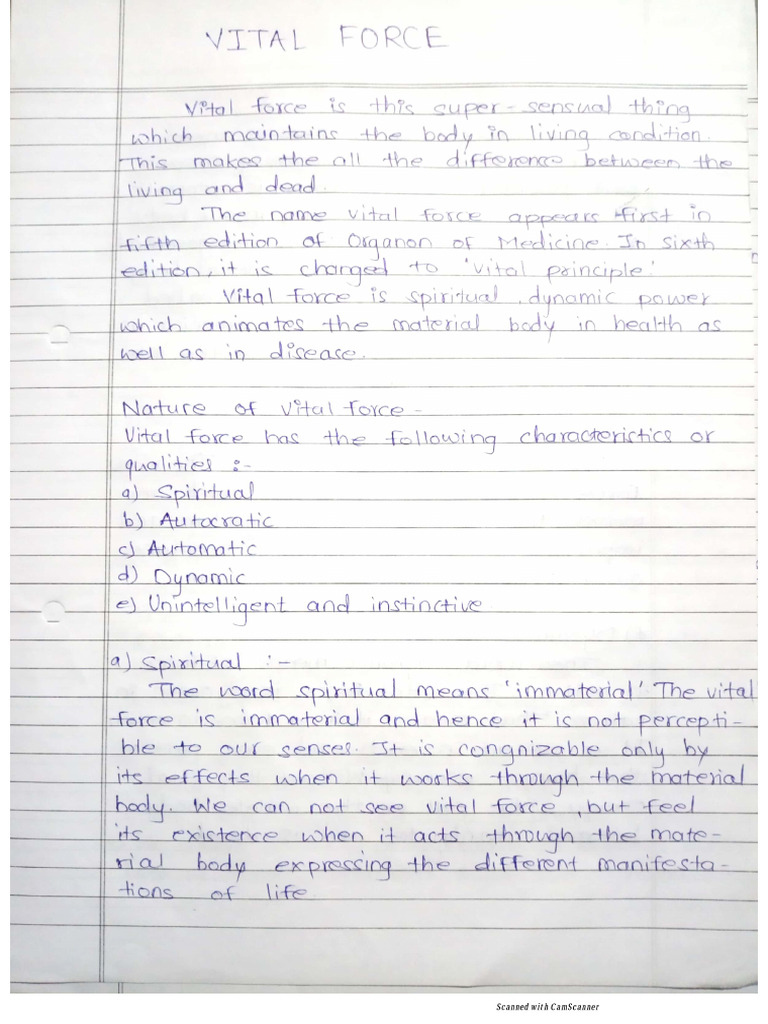 VITAL FORCE

Vital force is this super-sensual thing which maintains the body in living condition. This makes the all the difference between the living and dead.

The name vital force appears first in fifth edition of Organon of Medicine. In sixth edition, it is changed to 'vital principle'.

Vital force is spiritual, dynamic power which animates the material body in health as well as in disease.

Nature of vital force -
Vital force has the following characteristics or qualities :-
a) Spiritual
b) Autocratic
c) Automatic
d) Dynamic
e) Unintelligent and instinctive

a) Spiritual :-
The word spiritual means 'immaterial'. The vital force is immaterial and hence it is not perceptible to our senses. It is congnizable only by its effects when it works through the material body. We can not see vital force, but feel its existence when it acts through the material body expressing the different manifestations of life.

Scanned with CamScanner